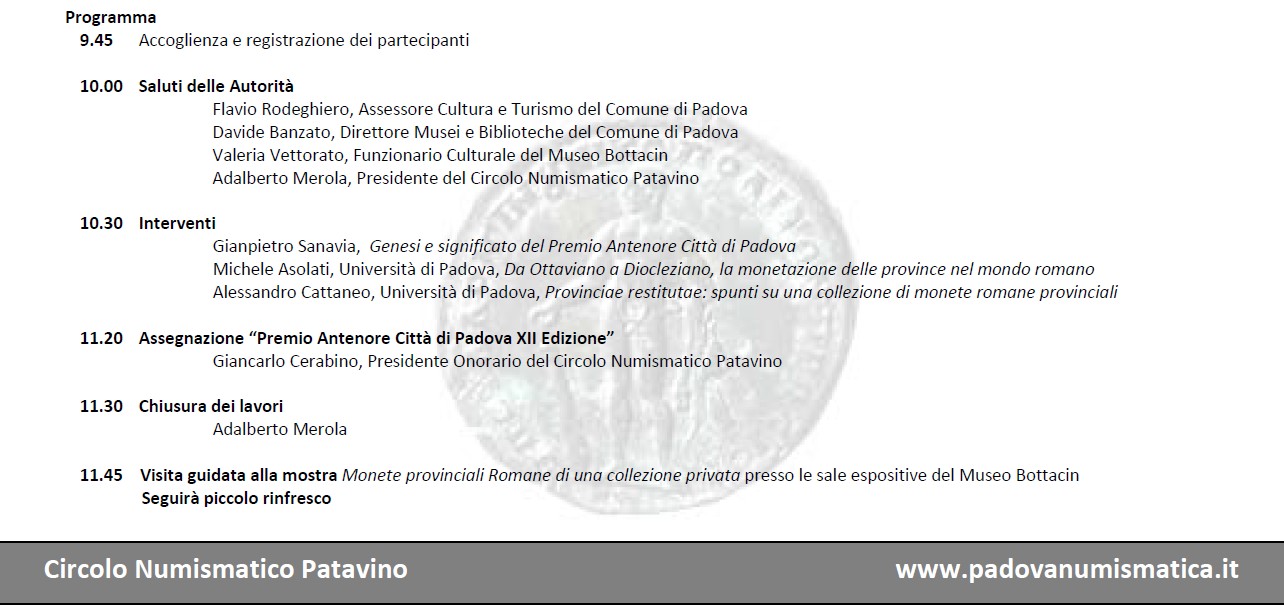 Programma
9.45 Accoglienza e registrazione dei partecipanti

10.00 Saluti delle Autorità
Flavio Rodeghiero, Assessore Cultura e Turismo del Comune di Padova
Davide Banzato, Direttore Musei e Biblioteche del Comune di Padova
Valeria Vettorato, Funzionario Culturale del Museo Bottacin
Adalberto Merola, Presidente del Circolo Numismatico Patavino

10.30 Interventi
Gianpietro Sanavia, Genesi e significato del Premio Antenore Città di Padova
Michele Asolati, Università di Padova, Da Ottaviano a Diocleziano, la monetazione delle province nel mondo romano
Alessandro Cattaneo, Università di Padova, Provinciae restitutae: spunti su una collezione di monete romane provinciali

11.20 Assegnazione "Premio Antenore Città di Padova XII Edizione"
Giancarlo Cerabino, Presidente Onorario del Circolo Numismatico Patavino

11.30 Chiusura dei lavori
Adalberto Merola

11.45 Visita guidata alla mostra Monete provinciali Romane di una collezione privata presso le sale espositive del Museo Bottacin
Seguirà piccolo rinfresco

Circolo Numismatico Patavino www.padovanumismatica.it